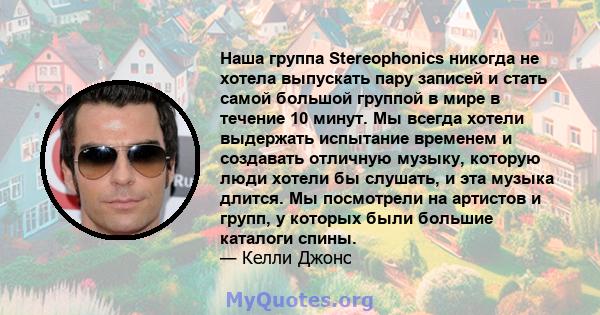 Наша группа Stereophonics никогда не хотела выпускать пару записей и стать самой большой группой в мире в течение 10 минут. Мы всегда хотели выдержать испытание временем и создавать отличную музыку, которую люди хотели бы слушать, и эта музыка длится. Мы посмотрели на артистов и групп, у которых были большие каталоги спины.
— Келли Джонс

MyQuotes.org